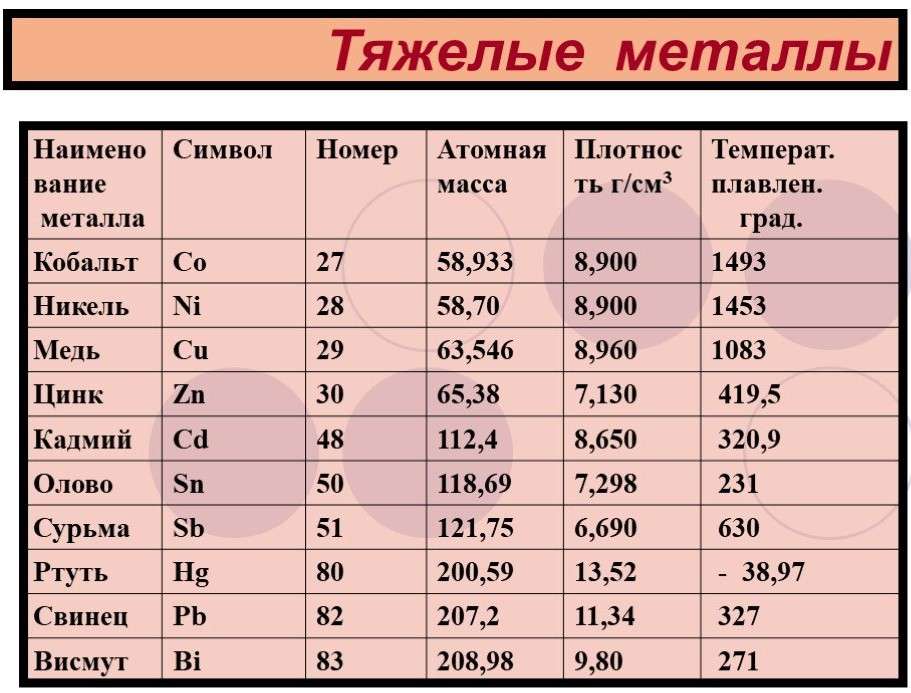 Тяжелые металлы

| Наименование металла | Символ | Номер | Атомная масса | Плотность г/см$^3$ | Температ. плавлен. град. |
|---|---|---|---|---|---|
| Кобальт | Co | 27 | 58,933 | 8,900 | 1493 |
| Никель | Ni | 28 | 58,70 | 8,900 | 1453 |
| Медь | Cu | 29 | 63,546 | 8,960 | 1083 |
| Цинк | Zn | 30 | 65,38 | 7,130 | 419,5 |
| Кадмий | Cd | 48 | 112,4 | 8,650 | 320,9 |
| Олово | Sn | 50 | 118,69 | 7,298 | 231 |
| Сурьма | Sb | 51 | 121,75 | 6,690 | 630 |
| Ртуть | Hg | 80 | 200,59 | 13,52 | - 38,97 |
| Свинец | Pb | 82 | 207,2 | 11,34 | 327 |
| Висмут | Bi | 83 | 208,98 | 9,80 | 271 |